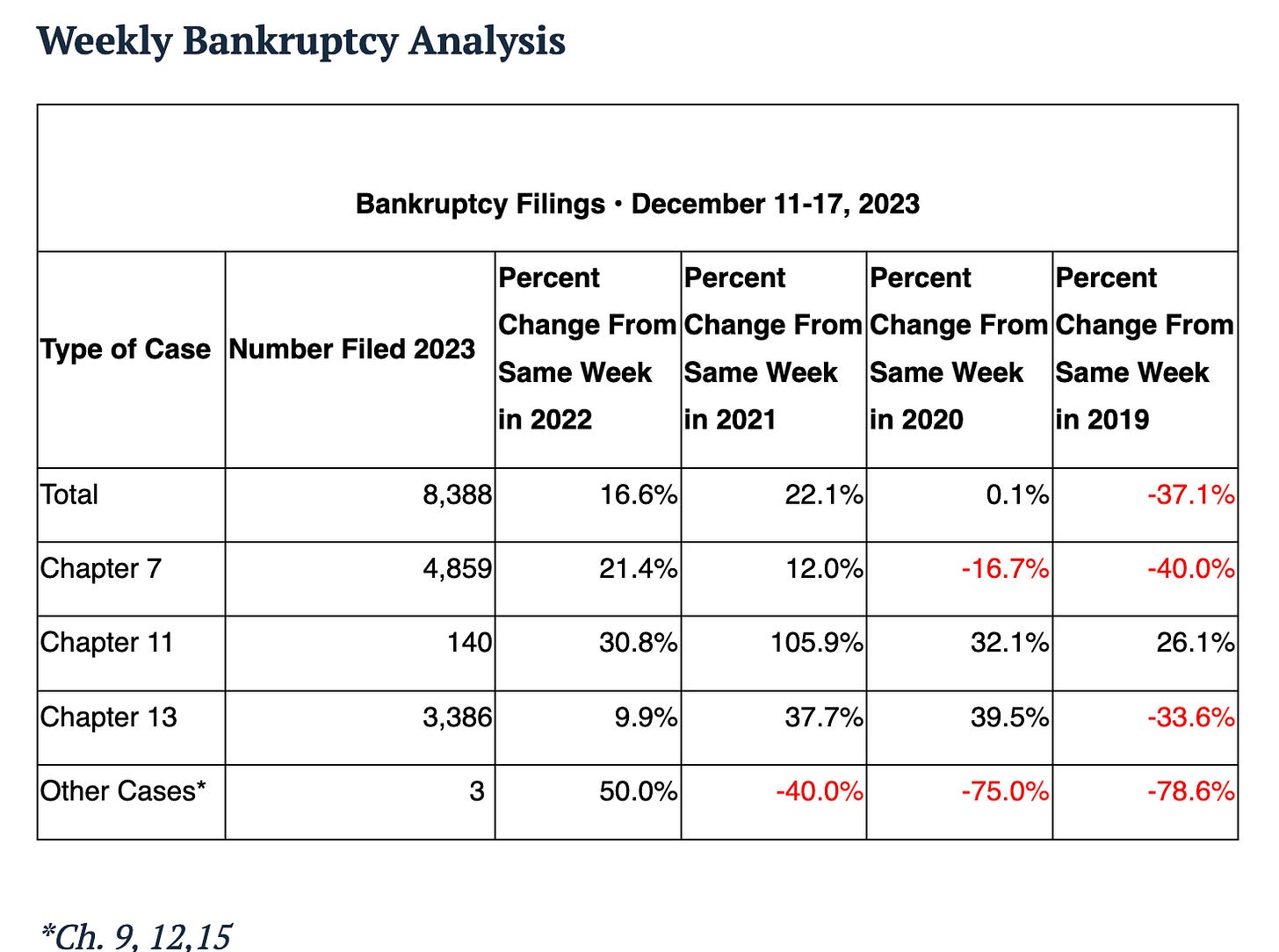 Weekly Bankruptcy Analysis

Bankruptcy Filings • December 11-17, 2023

| Type of Case | Number Filed 2023 | Percent Change From Same Week in 2022 | Percent Change From Same Week in 2021 | Percent Change From Same Week in 2020 | Percent Change From Same Week in 2019 |
|---|---|---|---|---|---|
| Total | 8,388 | 16.6% | 22.1% | 0.1% | -37.1% |
| Chapter 7 | 4,859 | 21.4% | 12.0% | -16.7% | -40.0% |
| Chapter 11 | 140 | 30.8% | 105.9% | 32.1% | 26.1% |
| Chapter 13 | 3,386 | 9.9% | 37.7% | 39.5% | -33.6% |
| Other Cases* | 3 | 50.0% | -40.0% | -75.0% | -78.6% |

*Ch. 9, 12,15